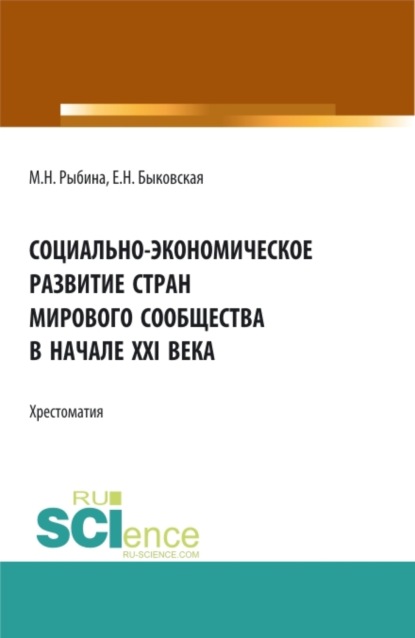 М.Н. Рыбина, Е.Н. Быковская

СОЦИАЛЬНО-ЭКОНОМИЧЕСКОЕ РАЗВИТИЕ СТРАН МИРОВОГО СООБЩЕСТВА В НАЧАЛЕ XXI ВЕКА

Хрестоматия

RU SCIence
RU-SCIENCE.COM